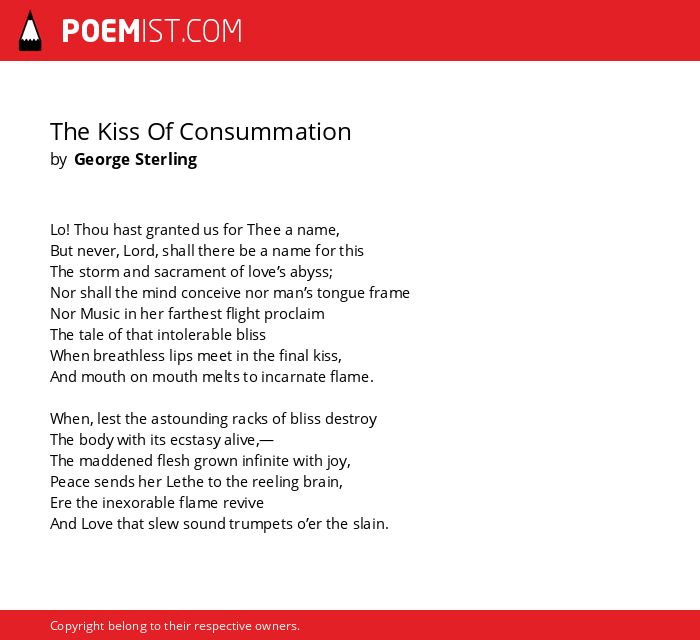 POEMIST.COM

The Kiss Of Consummation
by George Sterling

Lo! Thou hast granted us for Thee a name,
But never, Lord, shall there be a name for this
The storm and sacrament of love's abyss;
Nor shall the mind conceive nor man's tongue frame
Nor Music in her farthest flight proclaim
The tale of that intolerable bliss
When breathless lips meet in the final kiss,
And mouth on mouth melts to incarnate flame.

When, lest the astounding racks of bliss destroy
The body with its ecstasy alive,—
The maddened flesh grown infinite with joy,
Peace sends her Lethe to the reeling brain,
Ere the inexorable flame revive
And Love that slew sound trumpets o'er the slain.

Copyright belong to their respective owners.